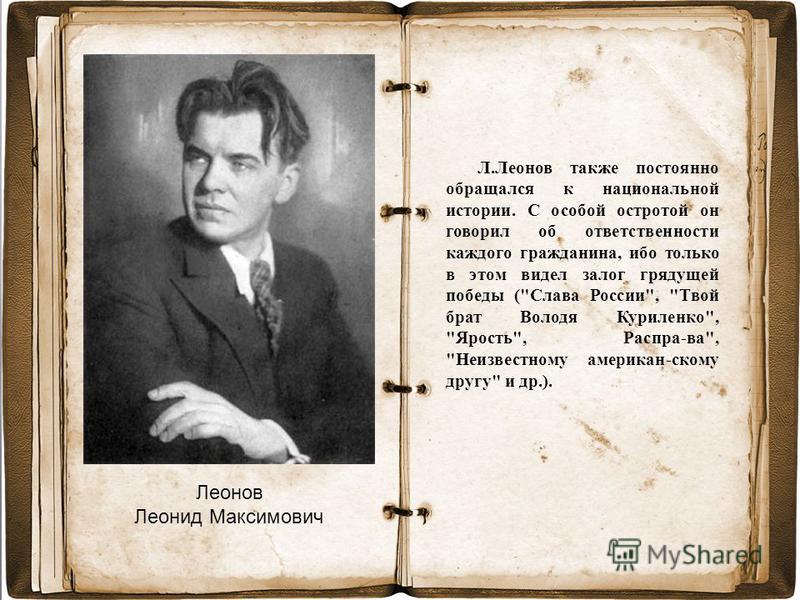 Леонов
Леонид Максимович

Л.Леонов также постоянно обращался к национальной истории. С особой остротой он говорил об ответственности каждого гражданина, ибо только в этом видел залог грядущей победы ("Слава России", "Твой брат Володя Куриленко", "Ярость", Распра-ва", "Неизвестному американ-скому другу" и др.).

MyShared